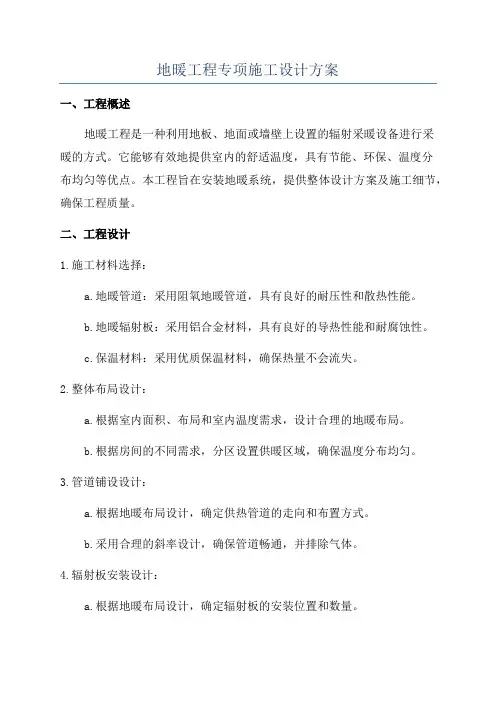 地暖工程专项施工设计方案

一、工程概述

地暖工程是一种利用地板、地面或墙壁上设置的辐射采暖设备进行采暖的方式。它能够有效地提供室内的舒适温度，具有节能、环保、温度分布均匀等优点。本工程旨在安装地暖系统，提供整体设计方案及施工细节，确保工程质量。

二、工程设计

1.施工材料选择：

a.地暖管道：采用阻氧地暖管道，具有良好的耐压性和散热性能。

b.地暖辐射板：采用铝合金材料，具有良好的导热性能和耐腐蚀性。

c.保温材料：采用优质保温材料，确保热量不会流失。

2.整体布局设计：

a.根据室内面积、布局和室内温度需求，设计合理的地暖布局。

b.根据房间的不同需求，分区设置供暖区域，确保温度分布均匀。

3.管道铺设设计：

a.根据地暖布局设计，确定供热管道的走向和布置方式。

b.采用合理的斜率设计，确保管道畅通，并排除气体。

4.辐射板安装设计：

a.根据地暖布局设计，确定辐射板的安装位置和数量。